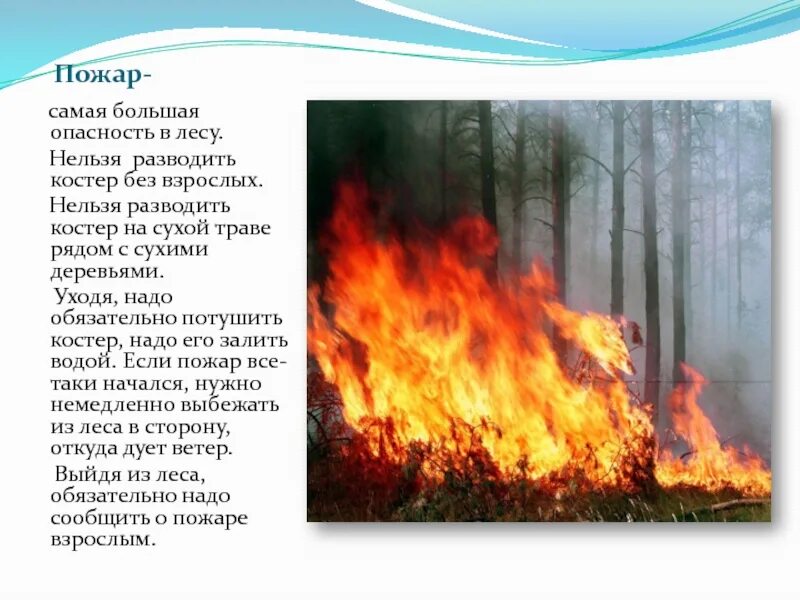 Пожар-

самая большая опасность в лесу.

Нельзя разводить костер без взрослых.

Нельзя разводить костер на сухой траве рядом с сухими деревьями.

Уходя, надо обязательно потушить костер, надо его залить водой. Если пожар все-таки начался, нужно немедленно выбежать из леса в сторону, откуда дует ветер.

Выйдя из леса, обязательно надо сообщить о пожаре взрослым.